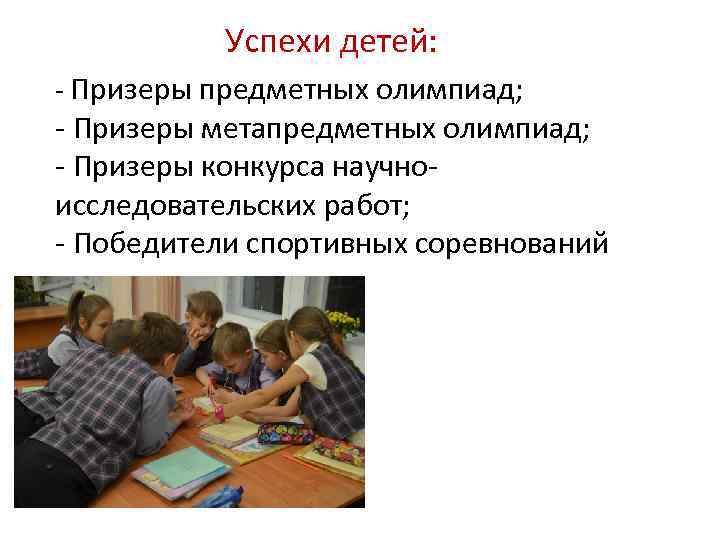 Успехи детей:

- Призеры предметных олимпиад;
- Призеры метапредметных олимпиад;
- Призеры конкурса научно-исследовательских работ;
- Победители спортивных соревнований